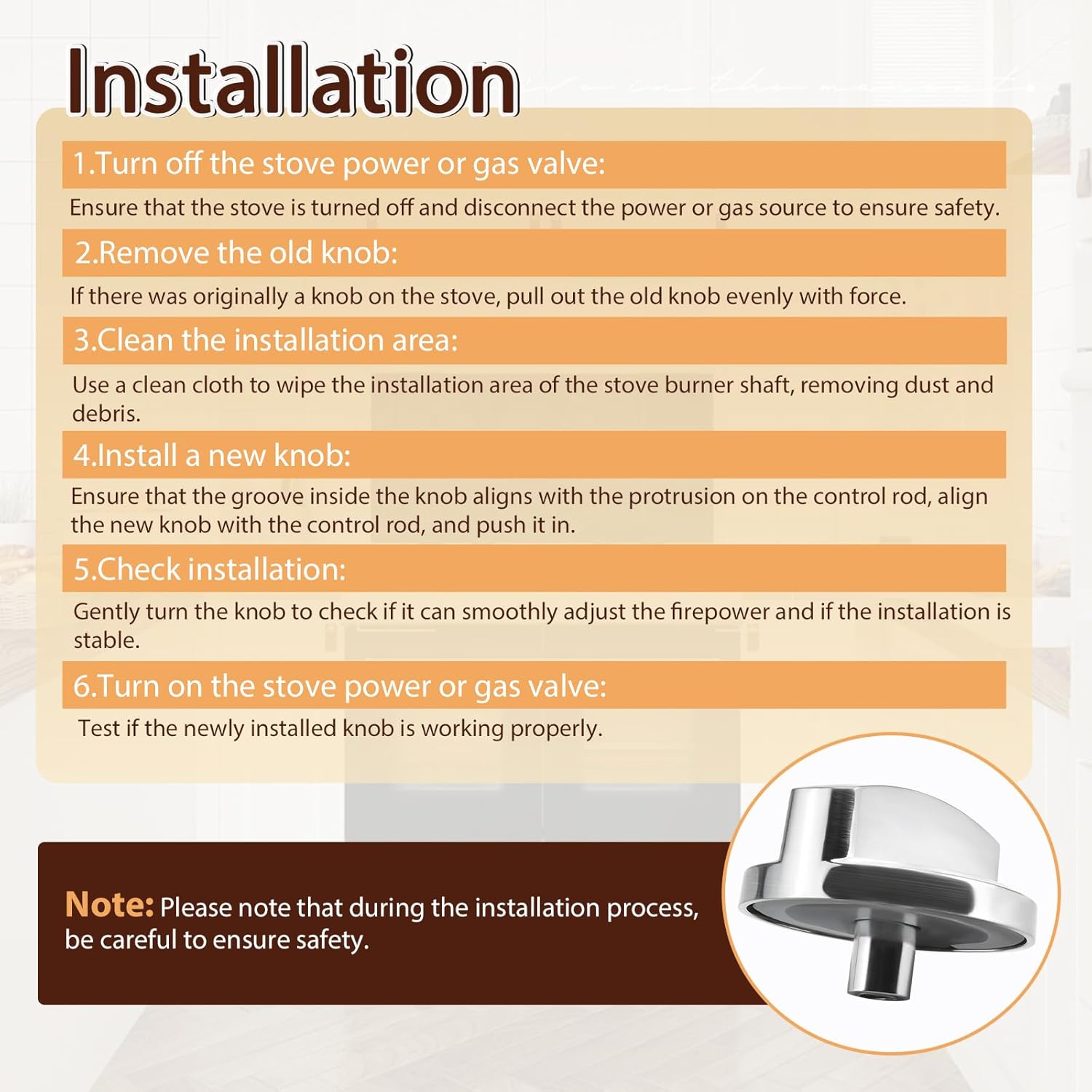 Installation

1.Turn off the stove power or gas valve:

Ensure that the stove is turned off and disconnect the power or gas source to ensure safety.

2.Remove the old knob:

If there was originally a knob on the stove, pull out the old knob evenly with force.

3.Clean the installation area:

Use a clean cloth to wipe the installation area of the stove burner shaft, removing dust and debris.

4.Install a new knob:

Ensure that the groove inside the knob aligns with the protrusion on the control rod, align the new knob with the control rod, and push it in.

5.Check installation:

Gently turn the knob to check if it can smoothly adjust the firepower and if the installation is stable.

6.Turn on the stove power or gas valve:

Test if the newly installed knob is working properly.

Note: Please note that during the installation process, be careful to ensure safety.